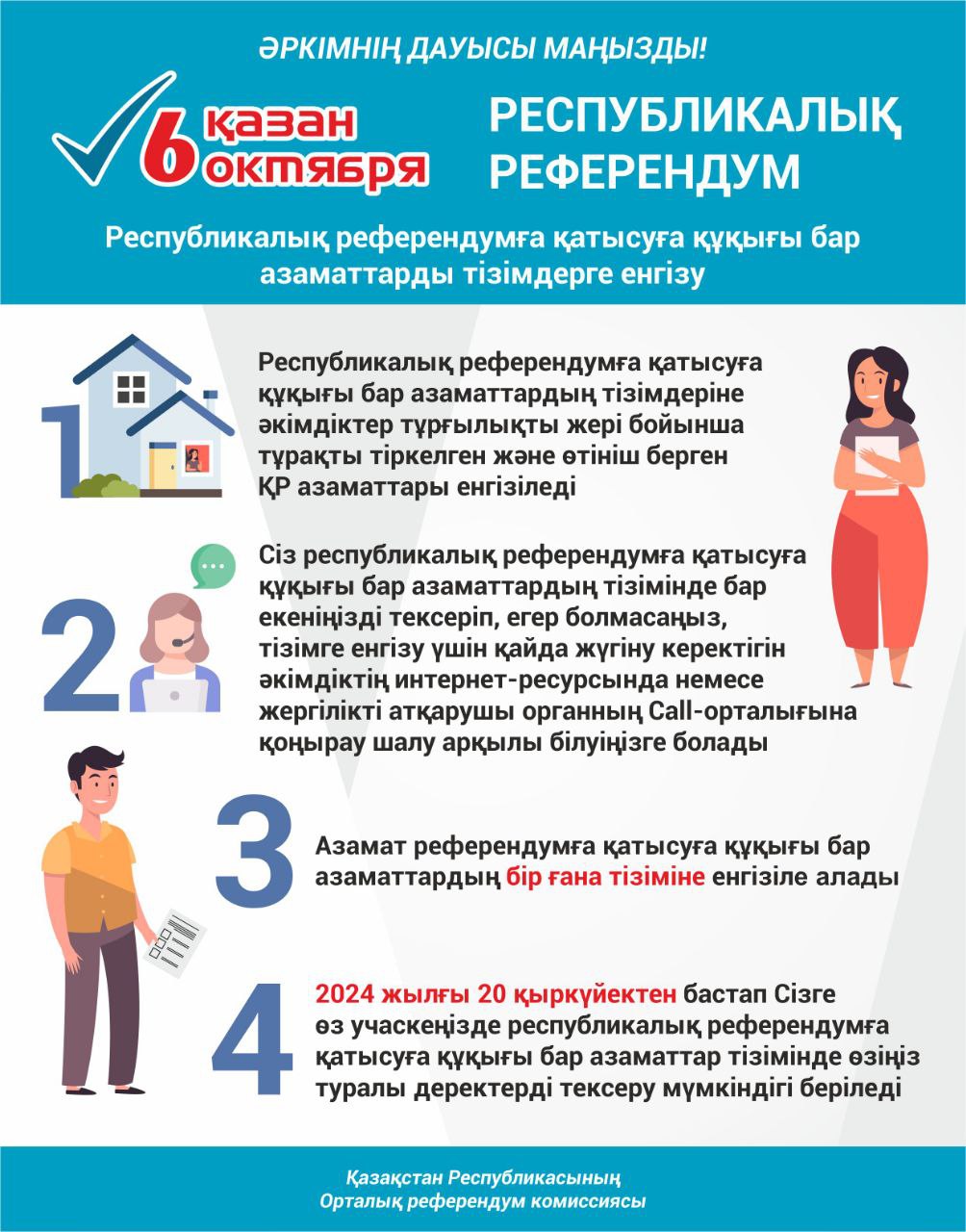 ӘРКІМНІҢ ДАУЫСЫ МАҢЫЗДЫ!

6 қазан октября

РЕСПУБЛИКАЛЫҚ РЕФЕРЕНДУМ

Республикалық референдумға қатысуға құқығы бар азаматтарды тізімдерге енгізу

1

Республикалық референдумға қатысуға құқығы бар азаматтардың тізімдеріне әкімдіктер тұрғылықты жері бойынша тұрақты тіркелген және өтініш берген ҚР азаматтары енгізіледі

2

Сіз республикалық референдумға қатысуға құқығы бар азаматтардың тізімінде бар екеніңізді тексеріп, егер болмасаңыз, тізімге енгізу үшін қайда жүгіну керектігін әкімдіктің интернет-ресурсында немесе жергілікті атқарушы органның Call-орталығына қоңырау шалу арқылы білуіңізге болады

3

Азамат референдумға қатысуға құқығы бар азаматтардың бір ғана тізіміне енгізіле алады

4

2024 жылғы 20 қыркүйектен бастап Сізге өз учаскеңізде республикалық референдумға қатысуға құқығы бар азаматтар тізімінде өзіңіз туралы деректерді тексеру мүмкіндігі беріледі

Қазақстан Республикасының
Орталық референдум комиссиясы